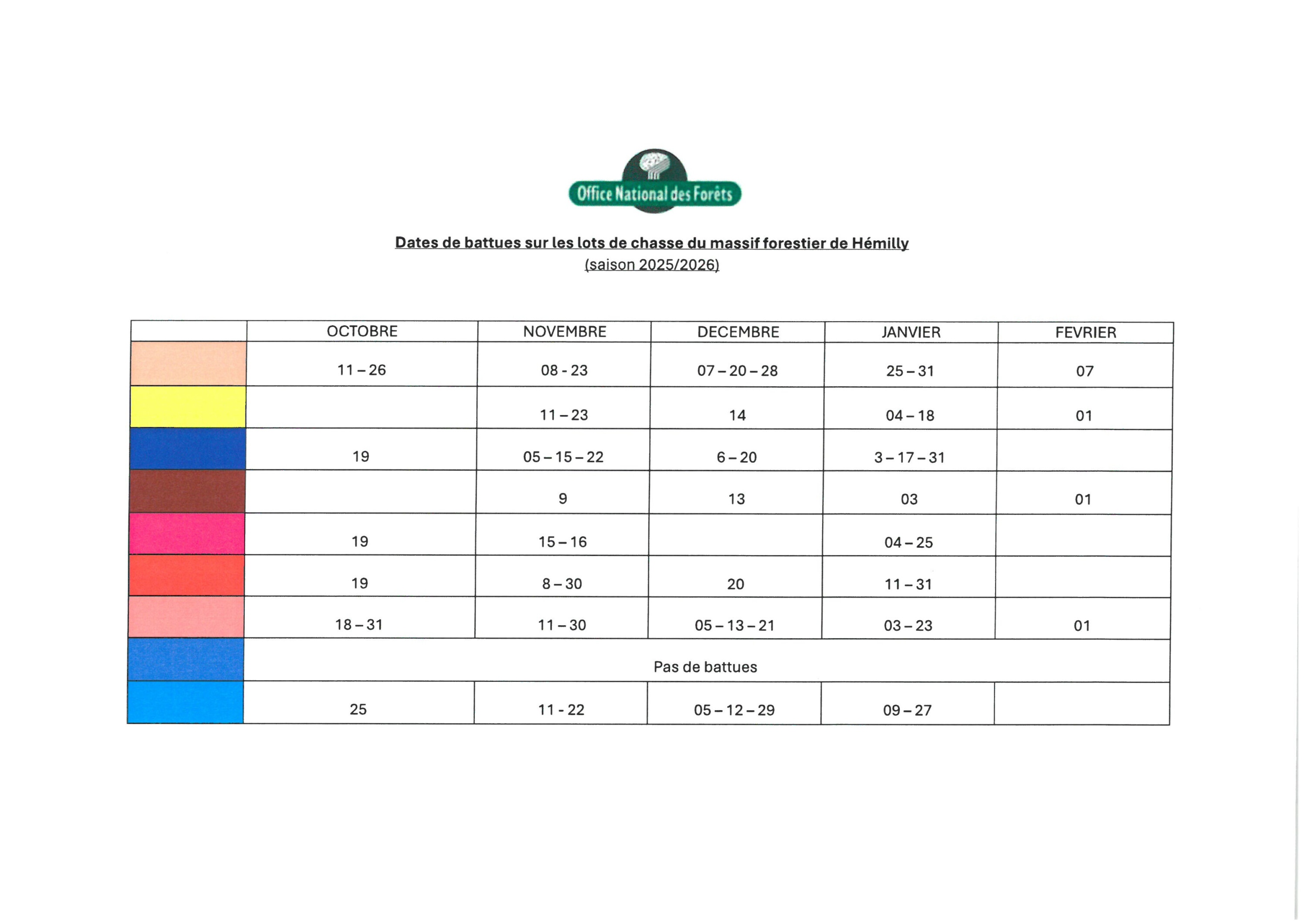 Office National des Forêts

Dates de battues sur les lots de chasse du massif forestier de Hémilly
(saison 2025/2026)

|  | OCTOBRE | NOVEMBRE | DECEMBRE | JANVIER | FEVRIER |
|---|---|---|---|---|---|
|  | 11 – 26 | 08 - 23 | 07 – 20 – 28 | 25 – 31 | 07 |
|  |  | 11 – 23 | 14 | 04 – 18 | 01 |
|  | 19 | 05 – 15 – 22 | 6 – 20 | 3 – 17 – 31 |  |
|  |  | 9 | 13 | 03 | 01 |
|  | 19 | 15 – 16 |  | 04 – 25 |  |
|  | 19 | 8 – 30 | 20 | 11 – 31 |  |
|  | 18 – 31 | 11 – 30 | 05 – 13 – 21 | 03 – 23 | 01 |
|  | Pas de battues |  |  |  |  |
|  | 25 | 11 - 22 | 05 – 12 – 29 | 09 – 27 |  |